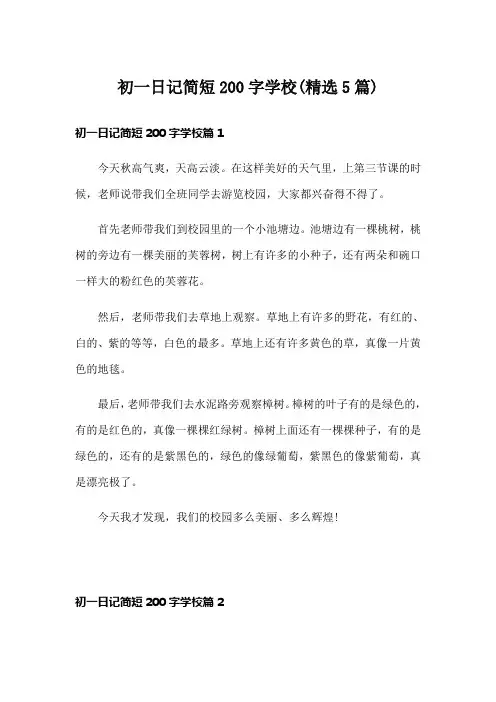 初一日记简短200字学校(精选5篇)

初一日记简短200字学校篇1

今天秋高气爽，天高云淡。在这样美好的天气里，上第三节课的时候，老师说带我们全班同学去游览校园，大家都兴奋得不得了。

首先老师带我们到校园里的一个小池塘边。池塘边有一棵桃树，桃树的旁边有一棵美丽的芙蓉树，树上有许多的小种子，还有两朵和碗口一样大的粉红色的芙蓉花。

然后，老师带我们去草地上观察。草地上有许多的野花，有红的、白的、紫的等等，白色的最多。草地上还有许多黄色的草，真像一片黄色的地毯。

最后，老师带我们去水泥路旁观察樟树。樟树的叶子有的是绿色的，有的是红色的，真像一棵棵红绿树。樟树上面还有一棵棵种子，有的是绿色的，还有的是紫黑色的，绿色的像绿葡萄，紫黑色的像紫葡萄，真是漂亮极了。

今天我才发现，我们的校园多么美丽、多么辉煌!

初一日记简短200字学校篇2